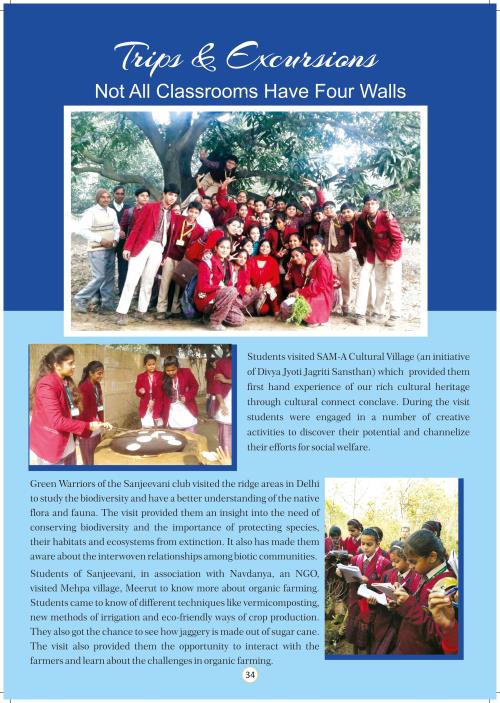 Trips & Excursions

Not All Classrooms Have Four Walls

Students visited SAM-A Cultural Village (an initiative of Divya Jyoti Jagriti Sansthan) which provided them first hand experience of our rich cultural heritage through cultural connect conclave. During the visit students were engaged in a number of creative activities to discover their potential and channelize their efforts for social welfare.

Green Warriors of the Sanjeevani club visited the ridge areas in Delhi to study the biodiversity and have a better understanding of the native flora and fauna. The visit provided them an insight into the need of conserving biodiversity and the importance of protecting species, their habitats and ecosystems from extinction. It also has made them aware about the interwoven relationships among biotic communities.

Students of Sanjeevani, in association with Navdanya, an NGO, visited Mehpa village, Meerut to know more about organic farming. Students came to know of different techniques like vermicomposting, new methods of irrigation and eco-friendly ways of crop production. They also got the chance to see how jaggery is made out of sugar cane. The visit also provided them the opportunity to interact with the farmers and learn about the challenges in organic farming.

34